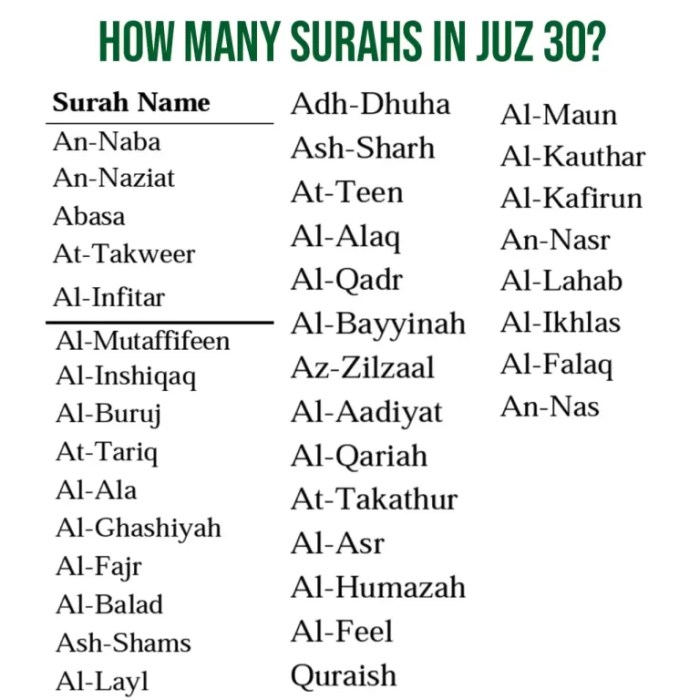 HOW MANY SURAHS IN JUZ 30?

Surah Name
An-Naba
An-Naziat
Abasa
At-Takweer
Al-Infitar
Al-Mutaffifeen
Al-Inshiqaq
Al-Buruj
At-Tariq
Al-Ala
Al-Ghashiyah
Al-Fajr
Al-Balad
Ash-Shams
Al-Layl

Adh-Dhuha
Ash-Sharh
At-Teen
Al-Alaq
Al-Qadr
Al-Bayyinah
Az-Zilzaal
Al-Aadiyat
Al-Qariah
At-Takathur
Al-Asr
Al-Humazah
Al-Feel
Quraish

Al-Maun
Al-Kauthar
Al-Kafirun
An-Nasr
Al-Lahab
Al-Ikhlas
Al-Falaq
An-Nas